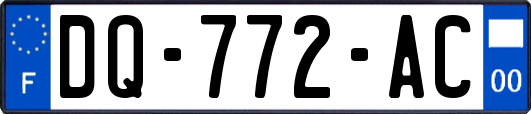 F
DQ-772-AC
00